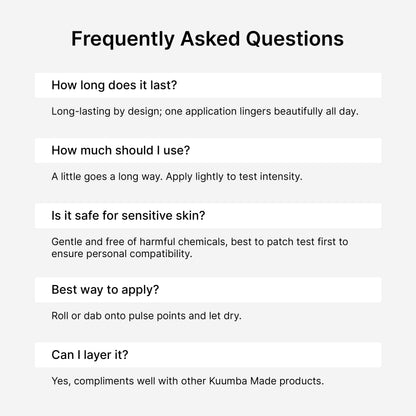 Frequently Asked Questions

How long does it last?

Long-lasting by design; one application lingers beautifully all day.

How much should I use?

A little goes a long way. Apply lightly to test intensity.

Is it safe for sensitive skin?

Gentle and free of harmful chemicals, best to patch test first to ensure personal compatibility.

Best way to apply?

Roll or dab onto pulse points and let dry.

Can I layer it?

Yes, compliments well with other Kuumba Made products.